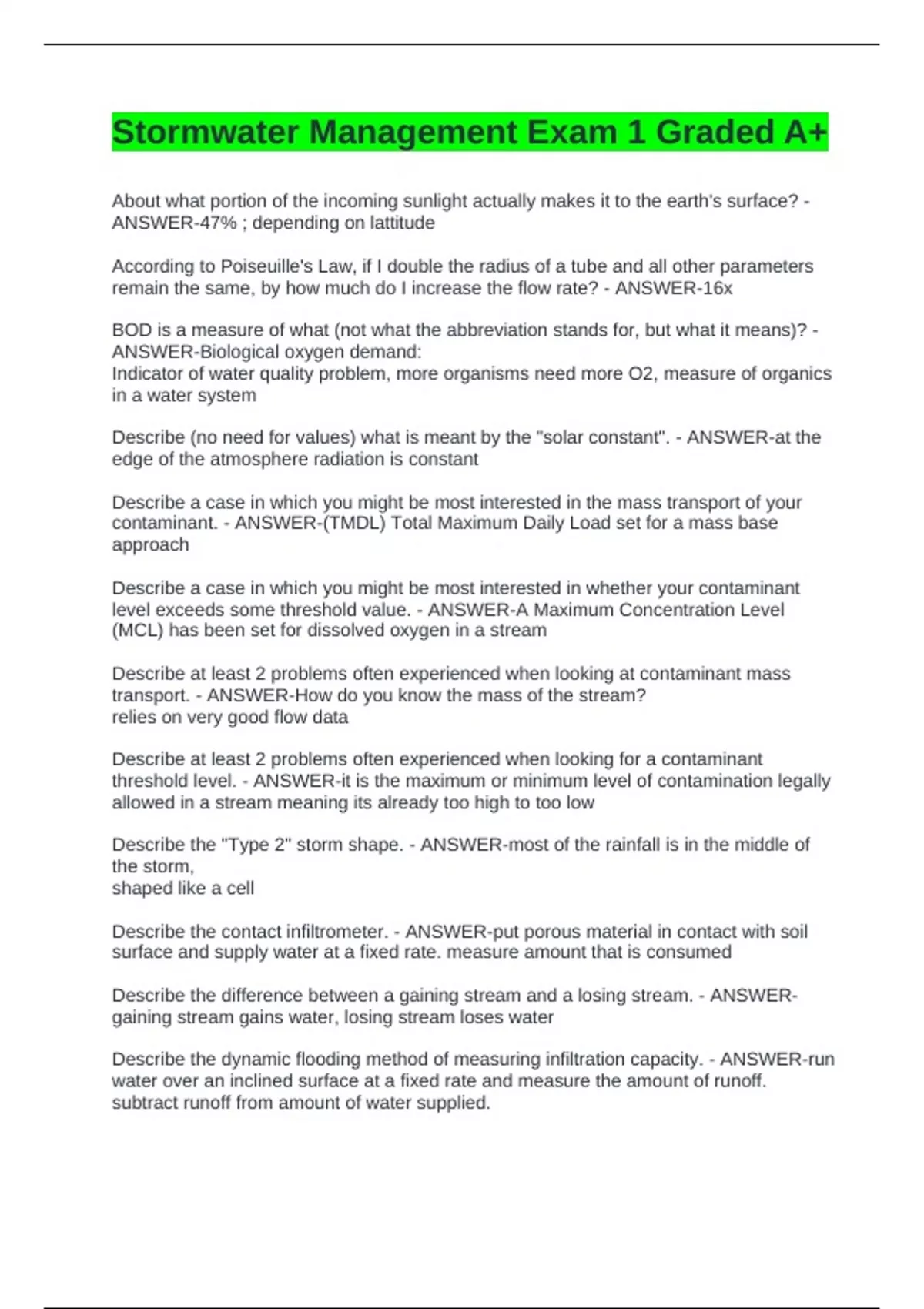 Stormwater Management Exam 1 Graded A+

About what portion of the incoming sunlight actually makes it to the earth's surface? - ANSWER-47% ; depending on lattitude

According to Poiseuille's Law, if I double the radius of a tube and all other parameters remain the same, by how much do I increase the flow rate? - ANSWER-16x

BOD is a measure of what (not what the abbreviation stands for, but what it means)? - ANSWER-Biological oxygen demand:
Indicator of water quality problem, more organisms need more O2, measure of organics in a water system

Describe (no need for values) what is meant by the "solar constant". - ANSWER-at the edge of the atmosphere radiation is constant

Describe a case in which you might be most interested in the mass transport of your contaminant. - ANSWER-(TMDL) Total Maximum Daily Load set for a mass base approach

Describe a case in which you might be most interested in whether your contaminant level exceeds some threshold value. - ANSWER-A Maximum Concentration Level (MCL) has been set for dissolved oxygen in a stream

Describe at least 2 problems often experienced when looking at contaminant mass transport. - ANSWER-How do you know the mass of the stream?
relies on very good flow data

Describe at least 2 problems often experienced when looking for a contaminant threshold level. - ANSWER-it is the maximum or minimum level of contamination legally allowed in a stream meaning its already too high to too low

Describe the "Type 2" storm shape. - ANSWER-most of the rainfall is in the middle of the storm,
shaped like a cell

Describe the contact infiltrometer. - ANSWER-put porous material in contact with soil surface and supply water at a fixed rate. measure amount that is consumed

Describe the difference between a gaining stream and a losing stream. - ANSWER-gaining stream gains water, losing stream loses water

Describe the dynamic flooding method of measuring infiltration capacity. - ANSWER-run water over an inclined surface at a fixed rate and measure the amount of runoff. subtract runoff from amount of water supplied.